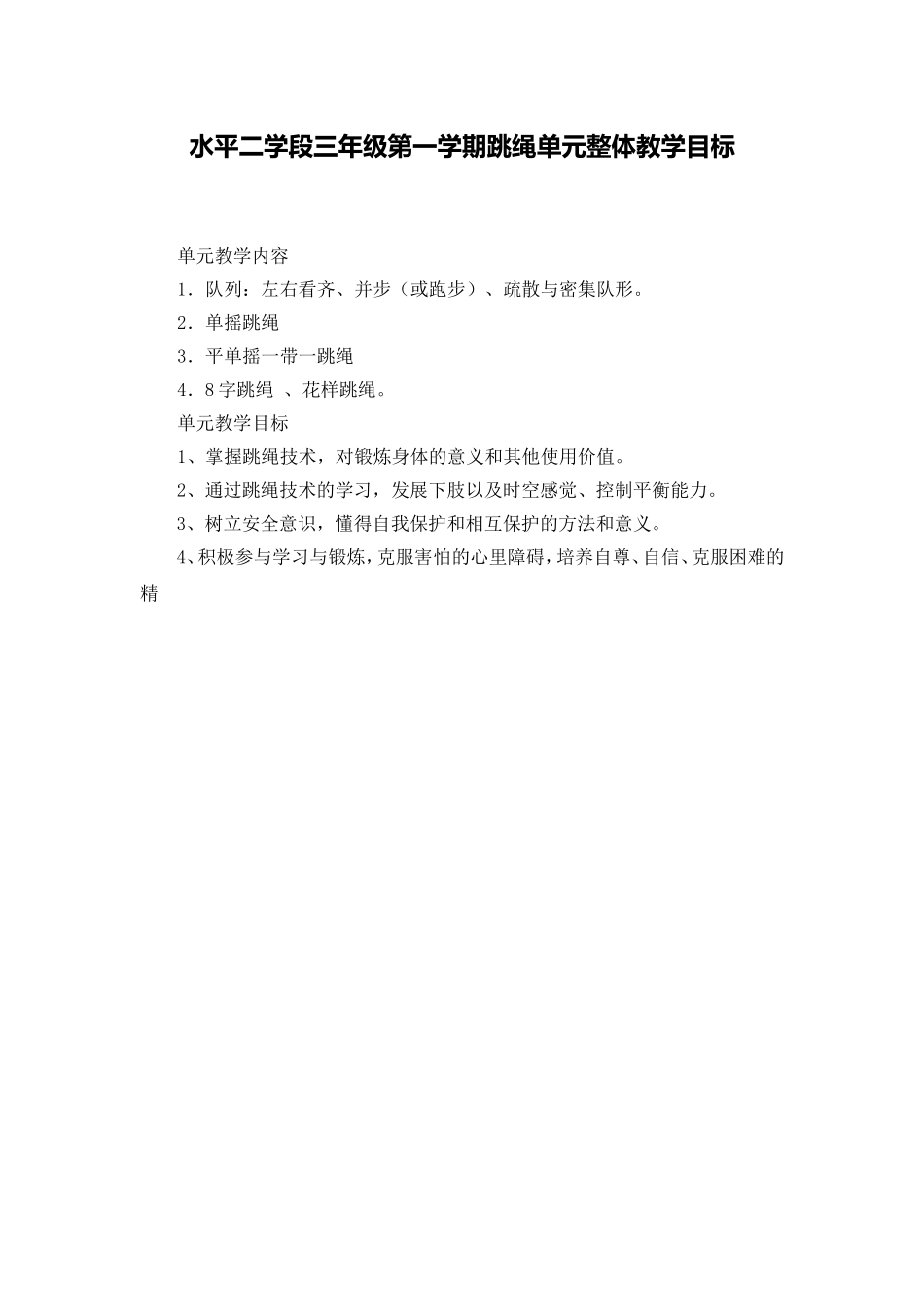 水平二学段三年级第一学期跳绳单元整体教学目标

单元教学内容

1．队列：左右看齐、并步（或跑步）、疏散与密集队形。

2．单摇跳绳

3．平单摇一带一跳绳

4．8字跳绳 、花样跳绳。

单元教学目标

1、掌握跳绳技术，对锻炼身体的意义和其他使用价值。

2、通过跳绳技术的学习，发展下肢以及时空感觉、控制平衡能力。

3、树立安全意识，懂得自我保护和相互保护的方法和意义。

4、积极参与学习与锻炼，克服害怕的心里障碍，培养自尊、自信、克服困难的精